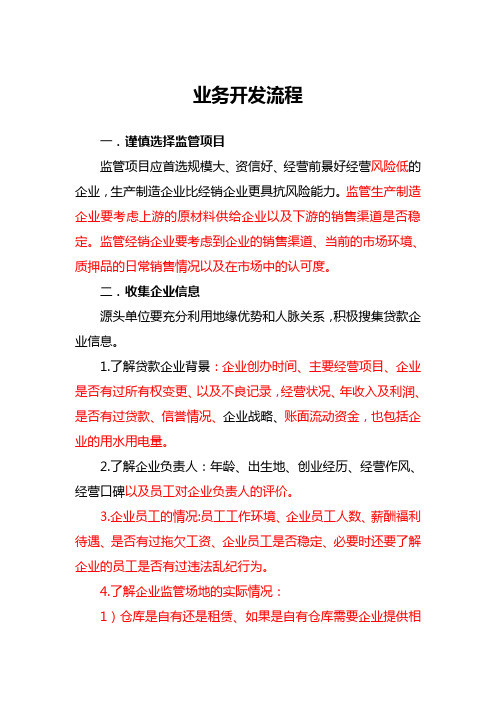 业务开发流程

一．谨慎选择监管项目

监管项目应首选规模大、资信好、经营前景好经营风险低的企业，生产制造企业比经销企业更具抗风险能力。监管生产制造企业要考虑上游的原材料供给企业以及下游的销售渠道是否稳定。监管经销企业要考虑到企业的销售渠道、当前的市场环境、质押品的日常销售情况以及在市场中的认可度。

二．收集企业信息

源头单位要充分利用地缘优势和人脉关系，积极搜集贷款企业信息。

1.了解贷款企业背景：企业创办时间、主要经营项目、企业是否有过所有权变更、以及不良记录，经营状况、年收入及利润、是否有过贷款、信誉情况、企业战略、账面流动资金，也包括企业的用水用电量。

2.了解企业负责人：年龄、出生地、创业经历、经营作风、经营口碑以及员工对企业负责人的评价。

3.企业员工的情况:员工工作环境、企业员工人数、薪酬福利待遇、是否有过拖欠工资、企业员工是否稳定、必要时还要了解企业的员工是否有过违法乱纪行为。

4.了解企业监管场地的实际情况：

1）仓库是自有还是租赁、如果是自有仓库需要企业提供相